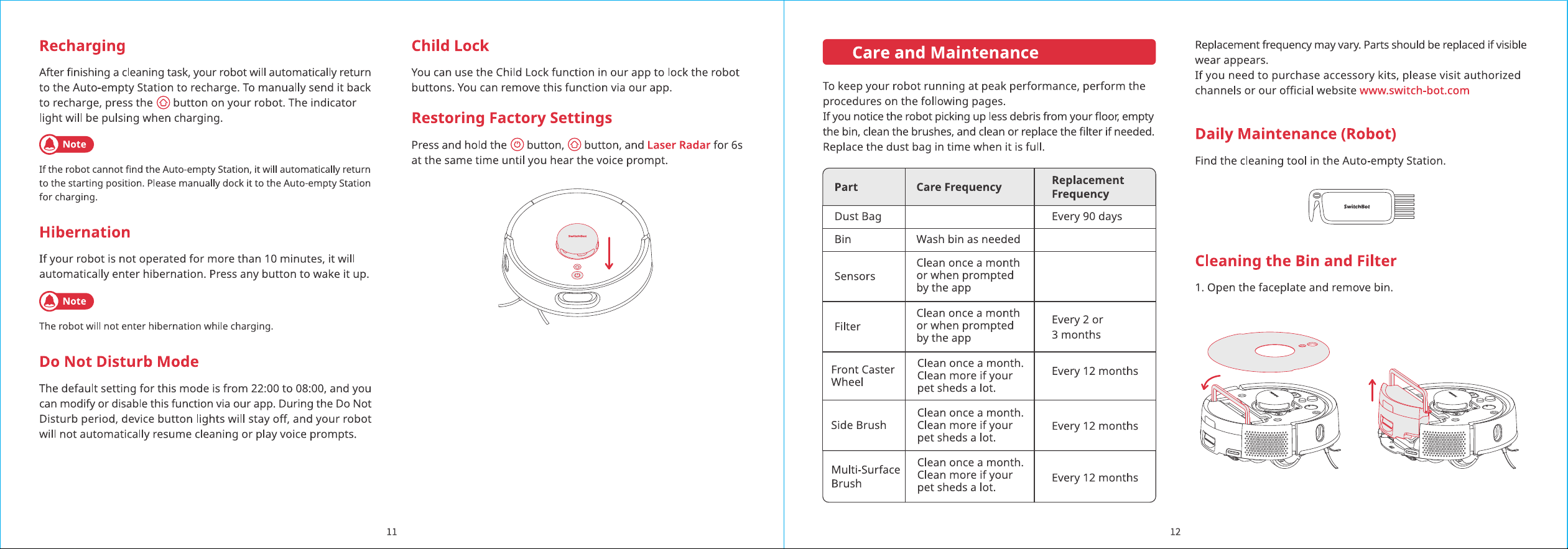 Recharging

After finishing a cleaning task, your robot will automatically return to the Auto-empty Station to recharge. To manually send it back to recharge, press the button on your robot. The indicator light will be pulsing when charging.

Note

If the robot cannot find the Auto-empty Station, it will automatically return to the starting position. Please manually dock it to the Auto-empty Station for charging.

Hibernation

If your robot is not operated for more than 10 minutes, it will automatically enter hibernation. Press any button to wake it up.

Note

The robot will not enter hibernation while charging.

Do Not Disturb Mode

The default setting for this mode is from 22:00 to 08:00, and you can modify or disable this function via our app. During the Do Not Disturb period, device button lights will stay off, and your robot will not automatically resume cleaning or play voice prompts.

Child Lock

You can use the Child Lock function in our app to lock the robot buttons. You can remove this function via our app.

Restoring Factory Settings

Press and hold the button, button, and Laser Radar for 6s at the same time until you hear the voice prompt.

11

Care and Maintenance

To keep your robot running at peak performance, perform the procedures on the following pages.
If you notice the robot picking up less debris from your floor, empty the bin, clean the brushes, and clean or replace the filter if needed. Replace the dust bag in time when it is full.

| Part | Care Frequency | Replacement Frequency |
|---|---|---|
| Dust Bag | | Every 90 days |
| Bin | Wash bin as needed | |
| Sensors | Clean once a month or when prompted by the app | |
| Filter | Clean once a month or when prompted by the app | Every 2 or 3 months |
| Front Caster Wheel | Clean once a month. Clean more if your pet sheds a lot. | Every 12 months |
| Side Brush | Clean once a month. Clean more if your pet sheds a lot. | Every 12 months |
| Multi-Surface Brush | Clean once a month. Clean more if your pet sheds a lot. | Every 12 months |

Replacement frequency may vary. Parts should be replaced if visible wear appears.
If you need to purchase accessory kits, please visit authorized channels or our official website www.switch-bot.com

Daily Maintenance (Robot)

Find the cleaning tool in the Auto-empty Station.

SwitchBot

Cleaning the Bin and Filter

1. Open the faceplate and remove bin.

12